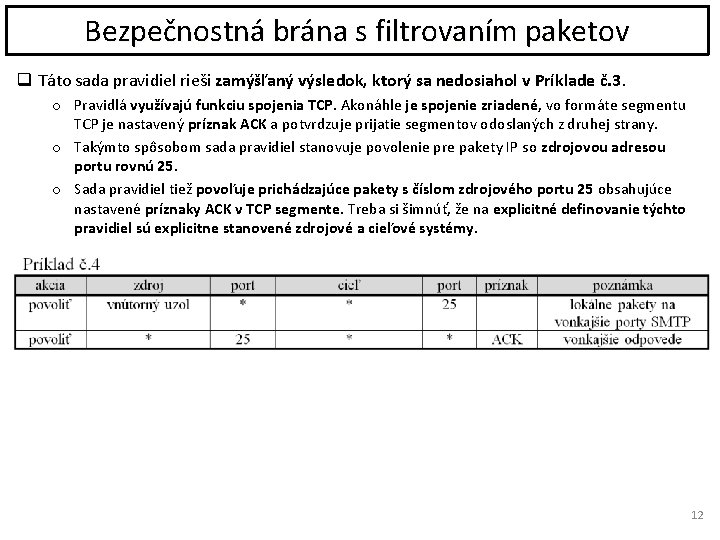 Bezpečnostná brána s filtrovaním paketov

❑ Táto sada pravidiel rieši zamýšľaný výsledok, ktorý sa nedosiahol v Príklade č.3.

o Pravidlá využívajú funkciu spojenia TCP. Akonáhle je spojenie zriadené, vo formáte segmentu TCP je nastavený príznak ACK a potvrdzuje prijatie segmentov odoslaných z druhej strany.

o Takýmto spôsobom sada pravidiel stanovuje povolenie pre pakety IP so zdrojovou adresou portu rovnú 25.

o Sada pravidiel tiež povoľuje prichádzajúce pakety s číslom zdrojového portu 25 obsahujúce nastavené príznaky ACK v TCP segmente. Treba si šimnúť, že na explicitné definovanie týchto pravidiel sú explicitne stanovené zdrojové a cieľové systémy.

Príklad č.4

| akcia | zdroj | port | cieľ | port | príznak | poznámka |
|---|---|---|---|---|---|---|
| povoliť | vnútorný uzol | * | * | 25 | | lokálne pakety na vonkajšie porty SMTP |
| povoliť | * | 25 | * | * | ACK | vonkajšie odpovede |

12